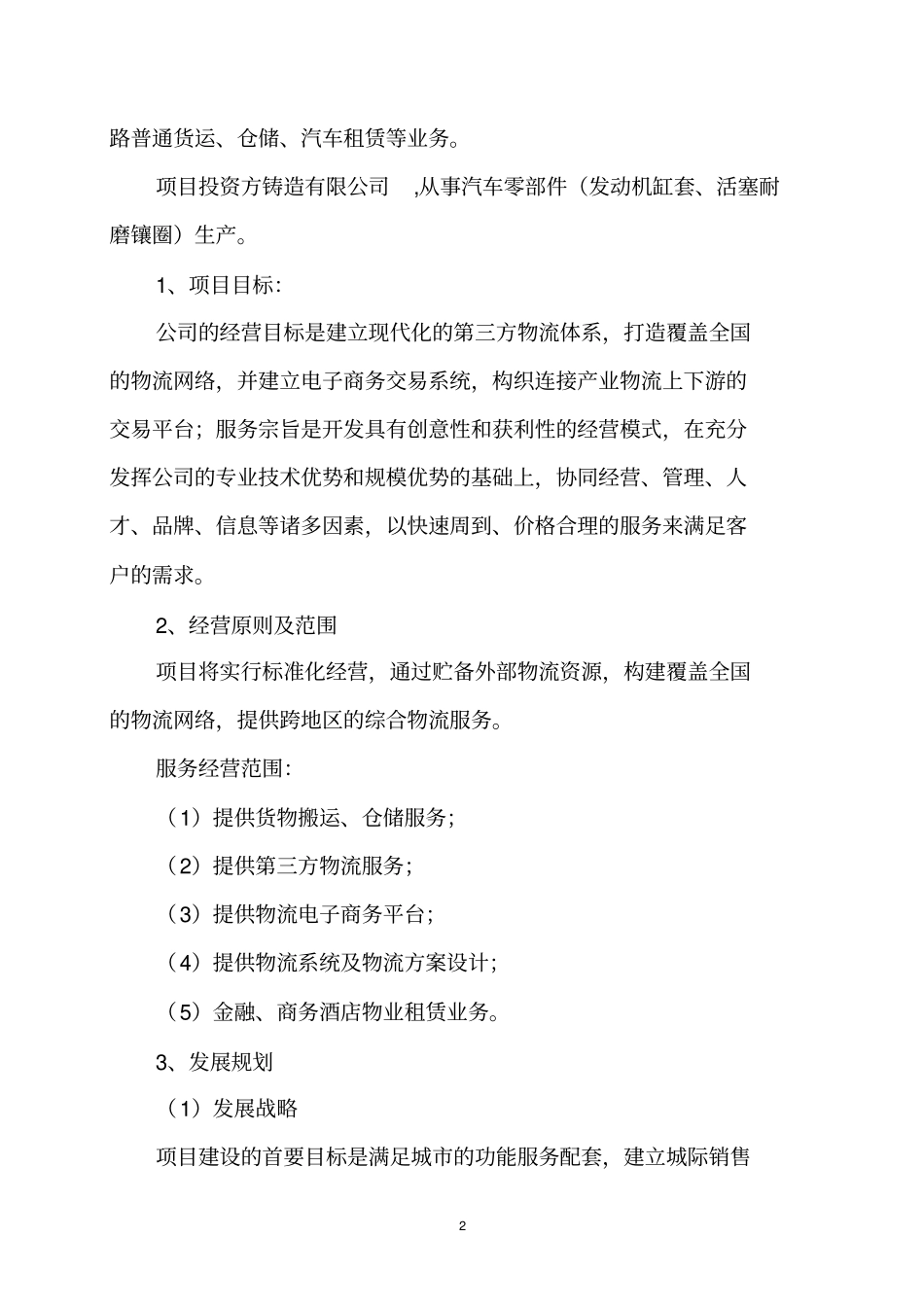 路普通货运、仓储、汽车租赁等业务。

项目投资方铸造有限公司 ,从事汽车零部件（发动机缸套、活塞耐磨镶圈）生产。

1、项目目标:

公司的经营目标是建立现代化的第三方物流体系，打造覆盖全国的物流网络，并建立电子商务交易系统，构织连接产业物流上下游的交易平台；服务宗旨是开发具有创意性和获利性的经营模式，在充分发挥公司的专业技术优势和规模优势的基础上，协同经营、管理、人才、品牌、信息等诸多因素，以快速周到、价格合理的服务来满足客户的需求。

2、经营原则及范围

项目将实行标准化经营，通过贮备外部物流资源，构建覆盖全国的物流网络，提供跨地区的综合物流服务。

服务经营范围:

（1）提供货物搬运、仓储服务；

（2）提供第三方物流服务；

（3）提供物流电子商务平台；

（4）提供物流系统及物流方案设计；

（5）金融、商务酒店物业租赁业务。

3、发展规划

（1）发展战略

项目建设的首要目标是满足城市的功能服务配套，建立城际销售

2